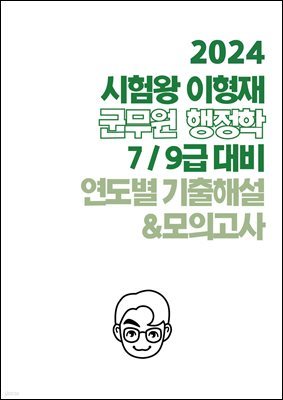 2024
시험왕 이형재
군무원 행정학
7 / 9급 대비
연도별 기출해설
&모의고사